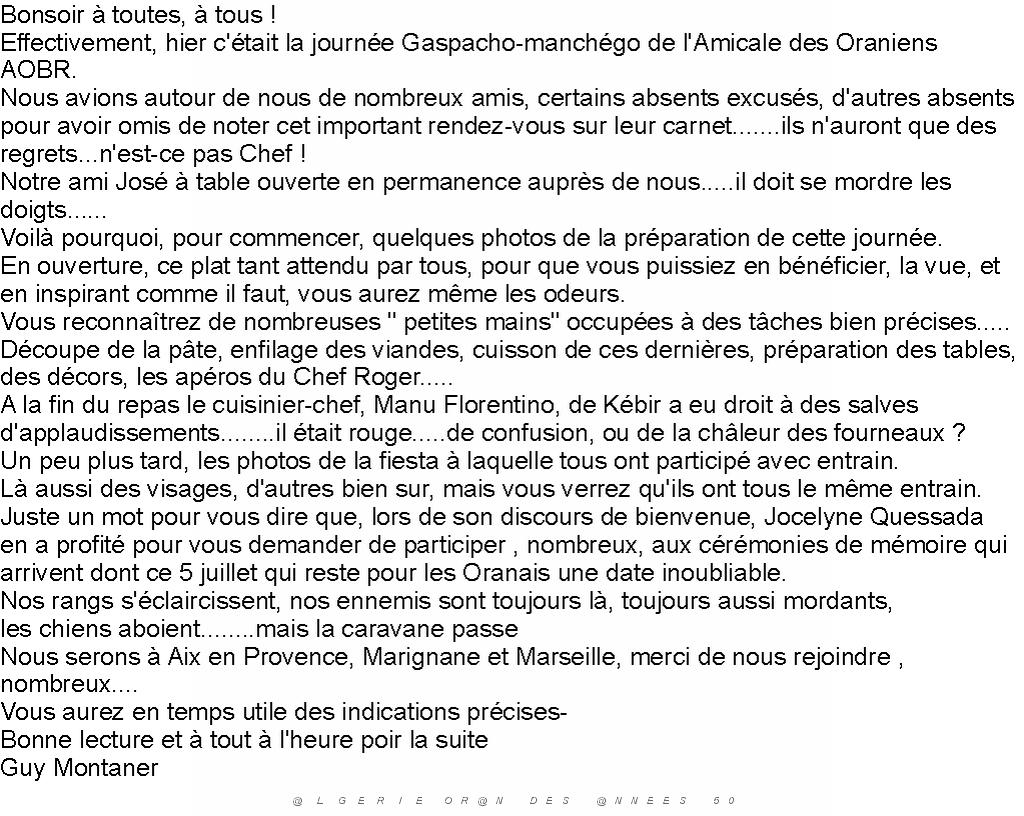 Bonsoir à toutes, à tous !
Effectivement, hier c'était la journée Gaspacho-manchégo de l'Amicale des Oraniens AOBR.
Nous avions autour de nous de nombreux amis, certains absents excusés, d'autres absents pour avoir omis de noter cet important rendez-vous sur leur carnet.......ils n'auront que des regrets...n'est-ce pas Chef !
Notre ami José à table ouverte en permanence auprès de nous.....il doit se mordre les doigts......
Voilà pourquoi, pour commencer, quelques photos de la préparation de cette journée.
En ouverture, ce plat tant attendu par tous, pour que vous puissiez en bénéficier, la vue, et en inspirant comme il faut, vous aurez même les odeurs.
Vous reconnaîtrez de nombreuses " petites mains" occupées à des tâches bien précises.....
Découpe de la pâte, enfilage des viandes, cuisson de ces dernières, préparation des tables, des décors, les apéros du Chef Roger.....
A la fin du repas le cuisinier-chef, Manu Florentino, de Kébir a eu droit à des salves d'applaudissements........il était rouge.....de confusion, ou de la châleur des fourneaux ?
Un peu plus tard, les photos de la fiesta à laquelle tous ont participé avec entrain.
Là aussi des visages, d'autres bien sur, mais vous verrez qu'ils ont tous le même entrain.
Juste un mot pour vous dire que, lors de son discours de bienvenue, Jocelyne Quessada en a profité pour vous demander de participer , nombreux, aux cérémonies de mémoire qui arrivent dont ce 5 juillet qui reste pour les Oranais une date inoubliable.
Nos rangs s'éclaircissent, nos ennemis sont toujours là, toujours aussi mordants,
les chiens aboient........mais la caravane passe
Nous serons à Aix en Provence, Marignane et Marseille, merci de nous rejoindre , nombreux....
Vous aurez en temps utile des indications précises-
Bonne lecture et à tout à l'heure poir la suite
Guy Montaner

@ L G E R I E  O R @ N  D E S  @ N N E E S  5 0